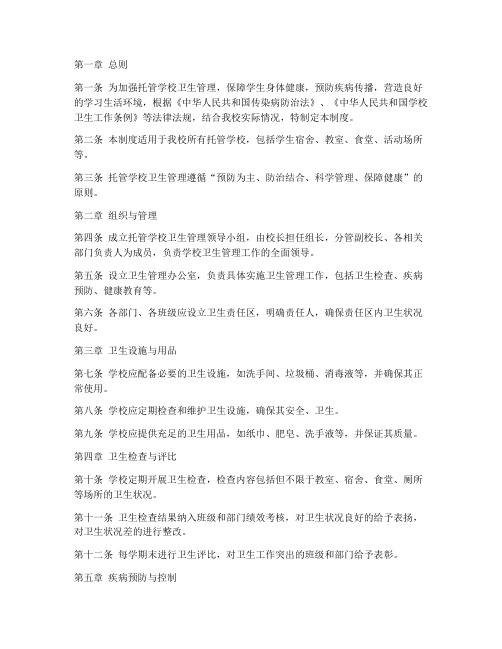 第一章 总则

第一条 为加强托管学校卫生管理，保障学生身体健康，预防疾病传播，营造良好的学习生活环境，根据《中华人民共和国传染病防治法》、《中华人民共和国学校卫生工作条例》等法律法规，结合我校实际情况，特制定本制度。

第二条 本制度适用于我校所有托管学校，包括学生宿舍、教室、食堂、活动场所等。

第三条 托管学校卫生管理遵循“预防为主、防治结合、科学管理、保障健康”的原则。

第二章 组织与管理

第四条 成立托管学校卫生管理领导小组，由校长担任组长，分管副校长、各相关部门负责人为成员，负责学校卫生管理工作的全面领导。

第五条 设立卫生管理办公室，负责具体实施卫生管理工作，包括卫生检查、疾病预防、健康教育等。

第六条 各部门、各班级应设立卫生责任区，明确责任人，确保责任区内卫生状况良好。

第三章 卫生设施与用品

第七条 学校应配备必要的卫生设施，如洗手间、垃圾桶、消毒液等，并确保其正常使用。

第八条 学校应定期检查和维护卫生设施，确保其安全、卫生。

第九条 学校应提供充足的卫生用品，如纸巾、肥皂、洗手液等，并保证其质量。

第四章 卫生检查与评比

第十条 学校定期开展卫生检查，检查内容包括但不限于教室、宿舍、食堂、厕所等场所的卫生状况。

第十一条 卫生检查结果纳入班级和部门绩效考核，对卫生状况良好的给予表扬，对卫生状况差的进行整改。

第十二条 每学期末进行卫生评比，对卫生工作突出的班级和部门给予表彰。

第五章 疾病预防与控制